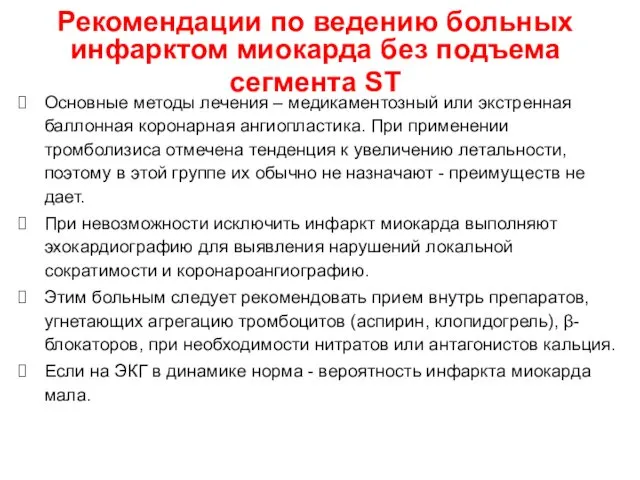 Рекомендации по ведению больных инфарктом миокарда без подъема сегмента ST

Основные методы лечения – медикаментозный или экстренная баллонная коронарная ангиопластика. При применении тромболизиса отмечена тенденция к увеличению летальности, поэтому в этой группе их обычно не назначают - преимуществ не дает.

При невозможности исключить инфаркт миокарда выполняют эхокардиографию для выявления нарушений локальной сократимости и коронароангиографию.

Этим больным следует рекомендовать прием внутрь препаратов, угнетающих агрегацию тромбоцитов (аспирин, клопидогрель), β-блокаторов, при необходимости нитратов или антагонистов кальция.

Если на ЭКГ в динамике норма - вероятность инфаркта миокарда мала.